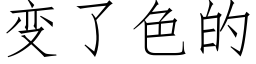 变了色的